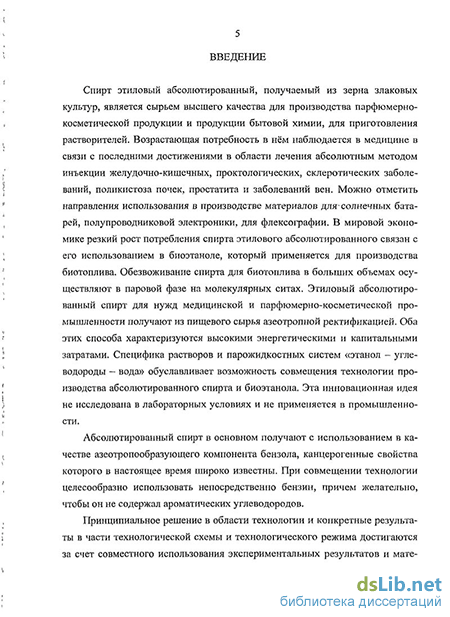 5

ВВЕДЕНИЕ

Спирт этиловый абсолютированный, получаемый из зерна злаковых культур, является сырьем высшего качества для производства парфюмерно-косметической продукции и продукции бытовой химии, для приготовления растворителей. Возрастающая потребность в нём наблюдается в медицине в связи с последними достижениями в области лечения абсолютным методом инъекции желудочно-кишечных, проктологических, склеротических заболеваний, поликистоза почек, простатита и заболеваний вен. Можно отметить направления использования в производстве материалов для солнечных батарей, полупроводниковой электроники, для флексографии. В мировой экономике резкий рост потребления спирта этилового абсолютированного связан с его использованием в биоэтаноле, который применяется для производства биотоплива. Обезвоживание спирта для биотоплива в больших объемах осуществляют в паровой фазе на молекулярных ситах. Этиловый абсолютированный спирт для нужд медицинской и парфюмерно-косметической промышленности получают из пищевого сырья азеотропной ректификацией. Оба этих способа характеризуются высокими энергетическими и капитальными затратами. Специфика растворов и парожидкостных систем «этанол – углеводороды – вода» обуславливает возможность совмещения технологии производства абсолютированного спирта и биоэтанола. Эта инновационная идея не исследована в лабораторных условиях и не применяется в промышленности.

Абсолютированный спирт в основном получают с использованием в качестве азеотропообразующего компонента бензола, канцерогенные свойства которого в настоящее время широко известны. При совмещении технологии целесообразно использовать непосредственно бензин, причем желательно, чтобы он не содержал ароматических углеводородов.

Принципиальное решение в области технологии и конкретные результаты в части технологической схемы и технологического режима достигаются за счет совместного использования экспериментальных результатов и мате-

dsLib.net
библиотека диссертаций